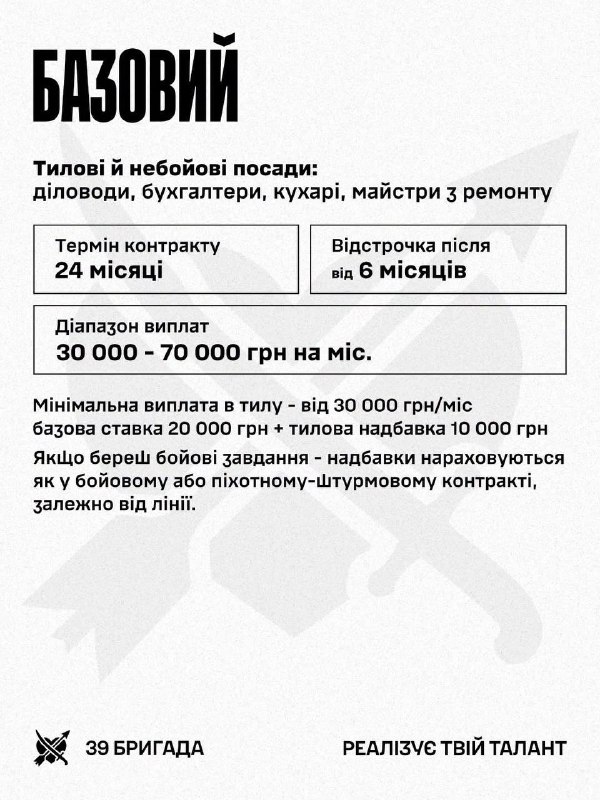 БАЗОВИЙ

Тилові й небойові посади:
діловоди, бухгалтери, кухарі, майстри з ремонту

Термін контракту
24 місяці

Відстрочка після
від 6 місяців

Діапазон виплат
30 000 - 70 000 грн на міс.

Мінімальна виплата в тилу - від 30 000 грн/міс
базова ставка 20 000 грн + тилова надбавка 10 000 грн

Якщо береш бойові завдання - надбавки нараховуються як у бойовому або піхотному-штурмовому контракті, залежно від лінії.

39 БРИГАДА

РЕАЛІЗУЄ ТВІЙ ТАЛАНТ